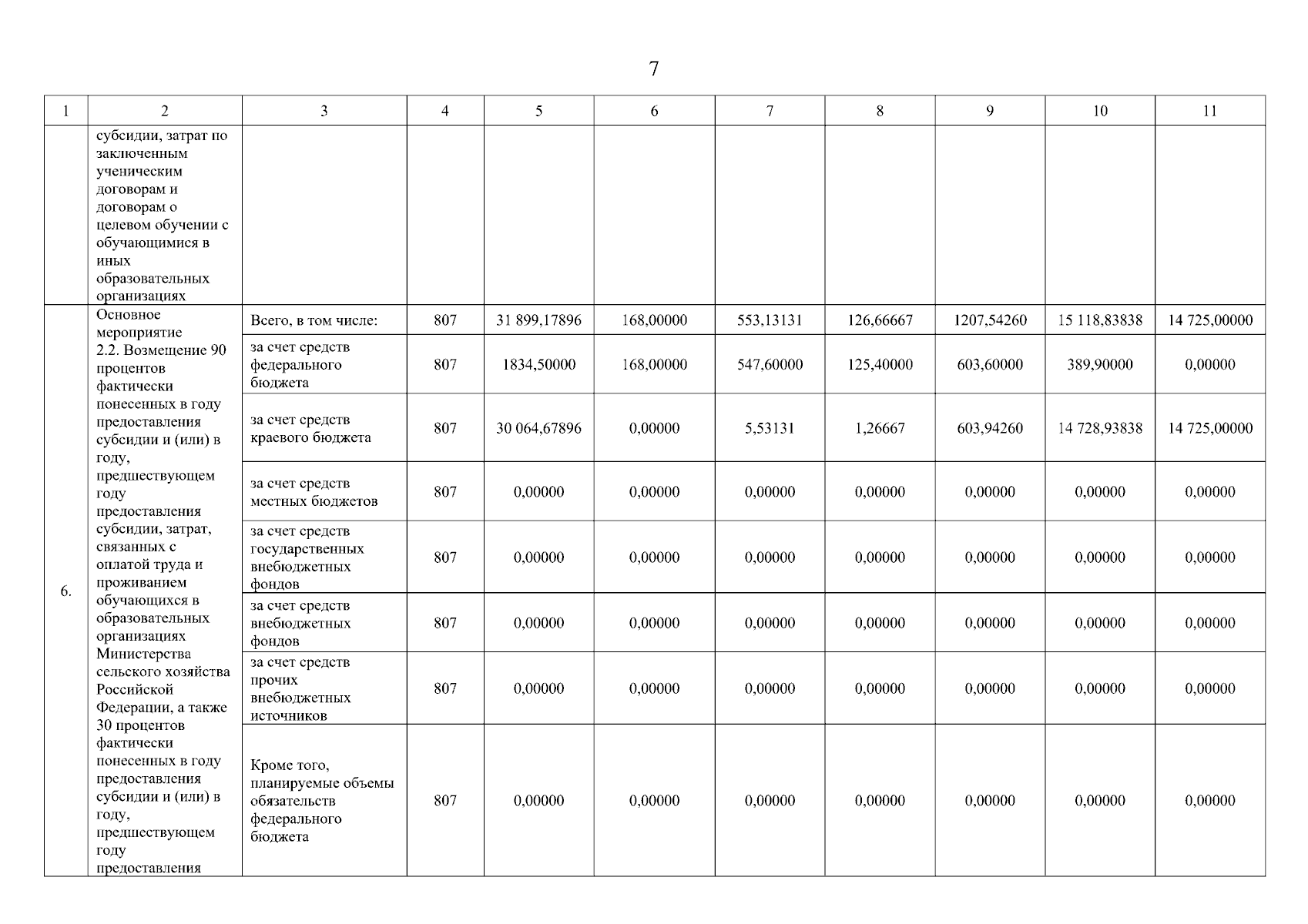 7

| 1 | 2 | 3 | 4 | 5 | 6 | 7 | 8 | 9 | 10 | 11 |
|---|---|---|---|---|---|---|---|---|---|---|
| | субсидии, затрат по заключенным ученическим договорам и договорам о целевом обучении с обучающимися в иных образовательных организациях | | | | | | | | | |
| 6. | Основное мероприятие 2.2. Возмещение 90 процентов фактически понесенных в году предоставления субсидии и (или) в году, предшествующем году предоставления субсидии, затрат, связанных с оплатой труда и проживанием обучающихся в образовательных организациях Министерства сельского хозяйства Российской Федерации, а также 30 процентов фактически понесенных в году предоставления субсидии и (или) в году, предшествующем году предоставления | Всего, в том числе: | 807 | 31 899,17896 | 168,00000 | 553,13131 | 126,66667 | 1207,54260 | 15 118,83838 | 14 725,00000 |
| | | за счет средств федерального бюджета | 807 | 1834,50000 | 168,00000 | 547,60000 | 125,40000 | 603,60000 | 389,90000 | 0,00000 |
| | | за счет средств краевого бюджета | 807 | 30 064,67896 | 0,00000 | 5,53131 | 1,26667 | 603,94260 | 14 728,93838 | 14 725,00000 |
| | | за счет средств местных бюджетов | 807 | 0,00000 | 0,00000 | 0,00000 | 0,00000 | 0,00000 | 0,00000 | 0,00000 |
| | | за счет средств государственных внебюджетных фондов | 807 | 0,00000 | 0,00000 | 0,00000 | 0,00000 | 0,00000 | 0,00000 | 0,00000 |
| | | за счет средств внебюджетных фондов | 807 | 0,00000 | 0,00000 | 0,00000 | 0,00000 | 0,00000 | 0,00000 | 0,00000 |
| | | за счет средств прочих внебюджетных источников | 807 | 0,00000 | 0,00000 | 0,00000 | 0,00000 | 0,00000 | 0,00000 | 0,00000 |
| | | Кроме того, планируемые объемы обязательств федерального бюджета | 807 | 0,00000 | 0,00000 | 0,00000 | 0,00000 | 0,00000 | 0,00000 | 0,00000 |